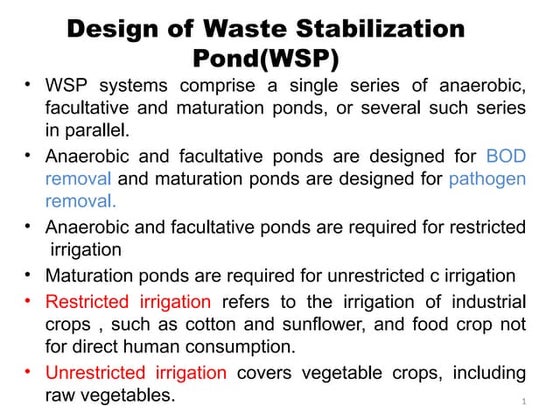 Design of Waste Stabilization Pond(WSP)

• WSP systems comprise a single series of anaerobic, facultative and maturation ponds, or several such series in parallel.

• Anaerobic and facultative ponds are designed for BOD removal and maturation ponds are designed for pathogen removal.

• Anaerobic and facultative ponds are required for restricted irrigation

• Maturation ponds are required for unrestricted c irrigation

• Restricted irrigation refers to the irrigation of industrial crops , such as cotton and sunflower, and food crop not for direct human consumption.

• Unrestricted irrigation covers vegetable crops, including raw vegetables.

1